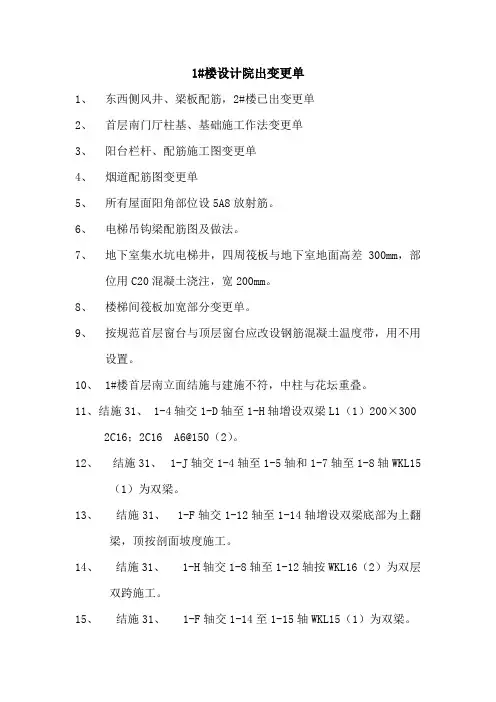 1#楼设计院出变更单

1、 东西侧风井、梁板配筋，2#楼已出变更单

2、 首层南门厅柱基、基础施工作法变更单

3、 阳台栏杆、配筋施工图变更单

4、 烟道配筋图变更单

5、 所有屋面阳角部位设 5A8 放射筋。

6、 电梯吊钩梁配筋图及做法。

7、 地下室集水坑电梯井，四周筏板与地下室地面高差 300mm，部位用 C20 混凝土浇注，宽 200mm。

8、 楼梯间筏板加宽部分变更单。

9、 按规范首层窗台与顶层窗台应改设钢筋混凝土温度带，用不用设置。

10、 1#楼首层南立面结施与建施不符，中柱与花坛重叠。

11、结施 31、 1-4 轴交 1-D 轴至 1-H 轴增设双梁 L1（1）200×300 2C16；2C16 A6@150（2）。

12、 结施 31、 1-J 轴交 1-4 轴至 1-5 轴和 1-7 轴至 1-8 轴 WKL15（1）为双梁。

13、 结施 31、 1-F 轴交 1-12 轴至 1-14 轴增设双梁底部为上翻梁，顶按剖面坡度施工。

14、 结施 31、 1-H 轴交 1-8 轴至 1-12 轴按 WKL16（2）为双层双跨施工。

15、 结施 31、 1-F 轴交 1-14 至 1-15 轴 WKL15（1）为双梁。